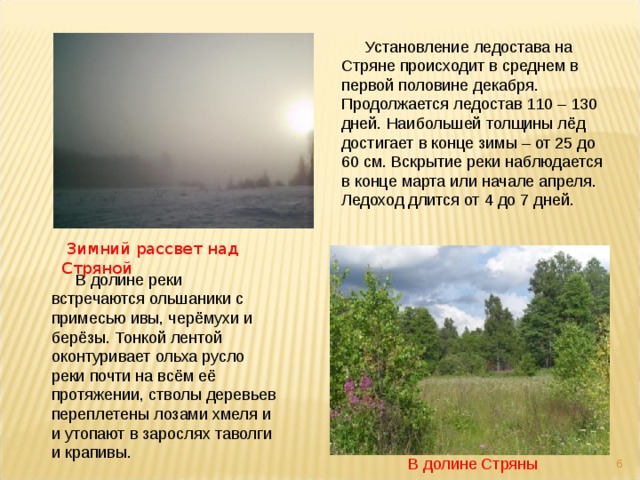 Установление ледостава на Стряне происходит в среднем в первой половине декабря. Продолжается ледостав 110 – 130 дней. Наибольшей толщины лёд достигает в конце зимы – от 25 до 60 см. Вскрытие реки наблюдается в конце марта или начале апреля. Ледоход длится от 4 до 7 дней.

Зимний рассвет над Стряной

В долине реки встречаются ольшаники с примесью ивы, черёмухи и берёзы. Тонкой лентой оконтуривает ольха русло реки почти на всём её протяжении, стволы деревьев переплетены лозами хмеля и и утопают в зарослях таволги и крапивы.

В долине Стряны

6